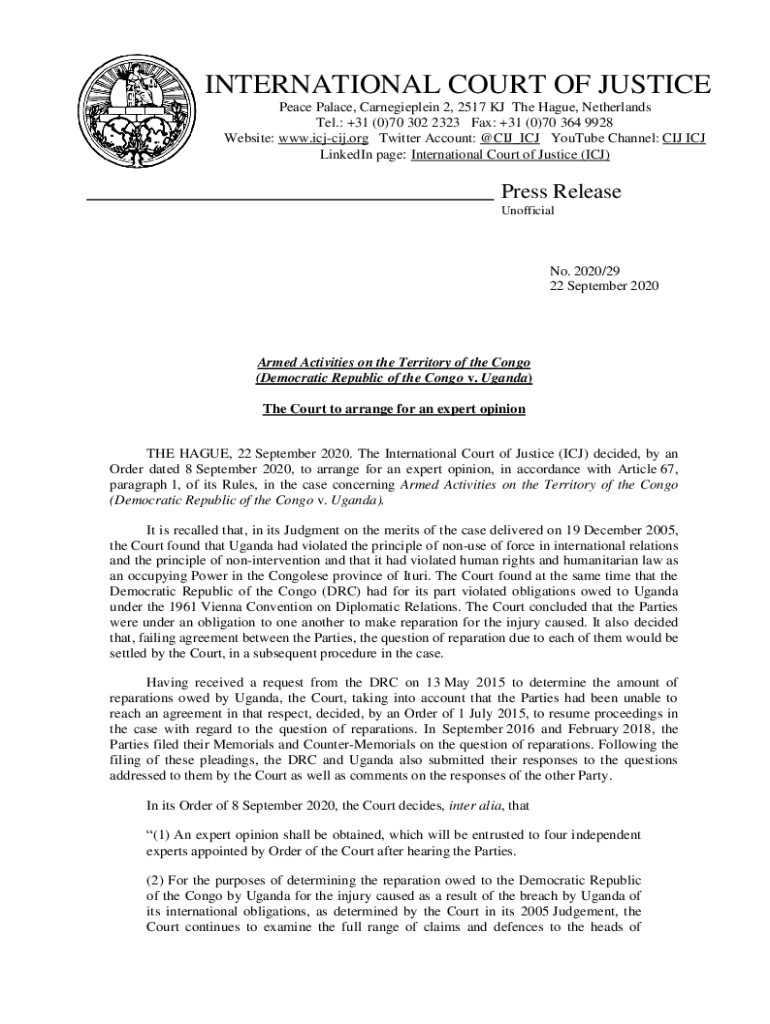 INTERNATIONAL COURT OF JUSTICE

Peace Palace, Carnegieplein 2, 2517 KJ The Hague, Netherlands
Tel.: +31 (0)70 302 2323 Fax: +31 (0)70 364 9928
Website: www.icj-cij.org Twitter Account: @CIJ_ICJ YouTube Channel: CIJ ICJ
LinkedIn page: International Court of Justice (ICJ)

Press Release
Unofficial

No. 2020/29
22 September 2020

Armed Activities on the Territory of the Congo
(Democratic Republic of the Congo v. Uganda)

The Court to arrange for an expert opinion

THE HAGUE, 22 September 2020. The International Court of Justice (ICJ) decided, by an Order dated 8 September 2020, to arrange for an expert opinion, in accordance with Article 67, paragraph 1, of its Rules, in the case concerning Armed Activities on the Territory of the Congo (Democratic Republic of the Congo v. Uganda).

It is recalled that, in its Judgment on the merits of the case delivered on 19 December 2005, the Court found that Uganda had violated the principle of non-use of force in international relations and the principle of non-intervention and that it had violated human rights and humanitarian law as an occupying Power in the Congolese province of Ituri. The Court found at the same time that the Democratic Republic of the Congo (DRC) had for its part violated obligations owed to Uganda under the 1961 Vienna Convention on Diplomatic Relations. The Court concluded that the Parties were under an obligation to one another to make reparation for the injury caused. It also decided that, failing agreement between the Parties, the question of reparation due to each of them would be settled by the Court, in a subsequent procedure in the case.

Having received a request from the DRC on 13 May 2015 to determine the amount of reparations owed by Uganda, the Court, taking into account that the Parties had been unable to reach an agreement in that respect, decided, by an Order of 1 July 2015, to resume proceedings in the case with regard to the question of reparations. In September 2016 and February 2018, the Parties filed their Memorials and Counter-Memorials on the question of reparations. Following the filing of these pleadings, the DRC and Uganda also submitted their responses to the questions addressed to them by the Court as well as comments on the responses of the other Party.

In its Order of 8 September 2020, the Court decides, inter alia, that

“(1) An expert opinion shall be obtained, which will be entrusted to four independent experts appointed by Order of the Court after hearing the Parties.

(2) For the purposes of determining the reparation owed to the Democratic Republic of the Congo by Uganda for the injury caused as a result of the breach by Uganda of its international obligations, as determined by the Court in its 2005 Judgement, the Court continues to examine the full range of claims and defences to the heads of